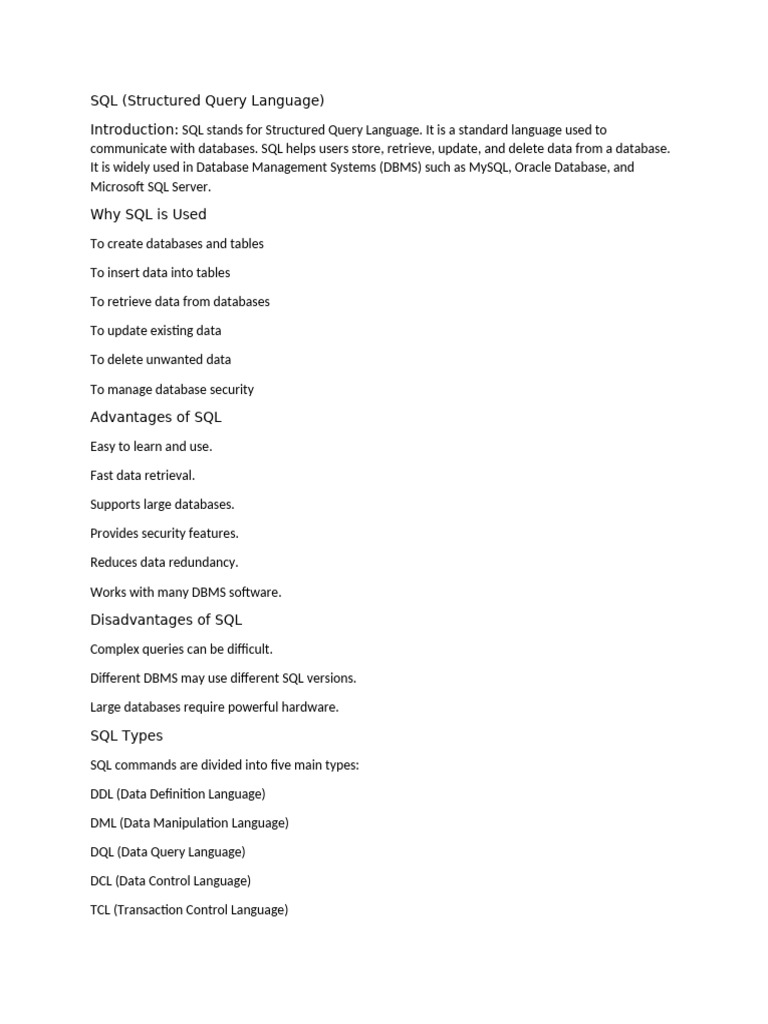 SQL (Structured Query Language)

Introduction: SQL stands for Structured Query Language. It is a standard language used to communicate with databases. SQL helps users store, retrieve, update, and delete data from a database. It is widely used in Database Management Systems (DBMS) such as MySQL, Oracle Database, and Microsoft SQL Server.

Why SQL is Used

To create databases and tables

To insert data into tables

To retrieve data from databases

To update existing data

To delete unwanted data

To manage database security

Advantages of SQL

Easy to learn and use.

Fast data retrieval.

Supports large databases.

Provides security features.

Reduces data redundancy.

Works with many DBMS software.

Disadvantages of SQL

Complex queries can be difficult.

Different DBMS may use different SQL versions.

Large databases require powerful hardware.

SQL Types

SQL commands are divided into five main types:

DDL (Data Definition Language)

DML (Data Manipulation Language)

DQL (Data Query Language)

DCL (Data Control Language)

TCL (Transaction Control Language)